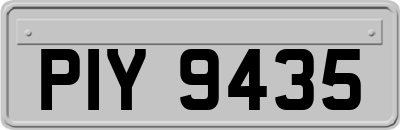 PIY 9435